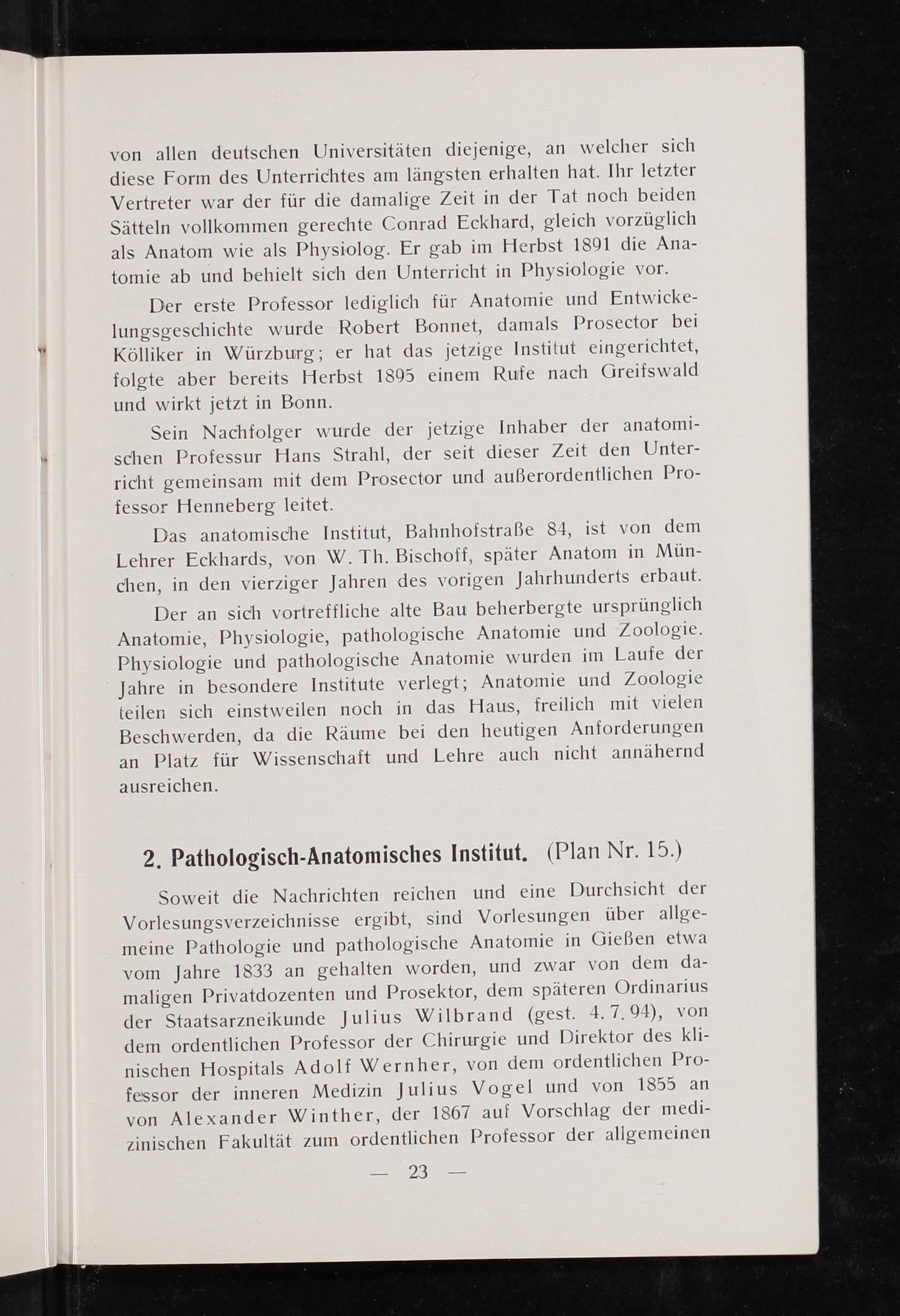 von allen deutschen Universitäten diejenige, an welcher sich diese Form des Unterrichtes am längsten erhalten hat. Ihr letzter Vertreter war der für die damalige Zeit in der Tat noch beiden Sätteln vollkommen gerechte Conrad Eckhard, gleich vorzüglich als Anatom wie als Physiolog. Er gab im Herbst 1891 die Anatomie ab und behielt sich den Unterricht in Physiologie vor.

Der erste Professor lediglich für Anatomie und Entwickelungsgeschichte wurde Robert Bonnet, damals Prosector bei Kölliker in Würzburg; er hat das jetzige Institut eingerichtet, folgte aber bereits Herbst 1895 einem Rufe nach Greifswald und wirkt jetzt in Bonn.

Sein Nachfolger wurde der jetzige Inhaber der anatomischen Professur Hans Strahl, der seit dieser Zeit den Unterricht gemeinsam mit dem Prosector und außerordentlichen Professor Henneberg leitet.

Das anatomische Institut, Bahnhofstraße 84, ist von dem Lehrer Eckhards, von W. Th. Bischoff, später Anatom in München, in den vierziger Jahren des vorigen Jahrhunderts erbaut.

Der an sich vortreffliche alte Bau beherbergte ursprünglich Anatomie, Physiologie, pathologische Anatomie und Zoologie. Physiologie und pathologische Anatomie wurden im Laufe der Jahre in besondere Institute verlegt; Anatomie und Zoologie teilen sich einstweilen noch in das Haus, freilich mit vielen Beschwerden, da die Räume bei den heutigen Anforderungen an Platz für Wissenschaft und Lehre auch nicht annähernd ausreichen.

2. Pathologisch-Anatomisches Institut. (Plan Nr. 15.)

Soweit die Nachrichten reichen und eine Durchsicht der Vorlesungsverzeichnisse ergibt, sind Vorlesungen über allgemeine Pathologie und pathologische Anatomie in Gießen etwa vom Jahre 1833 an gehalten worden, und zwar von dem damaligen Privatdozenten und Prosektor, dem späteren Ordinarius der Staatsarzneikunde Julius Wilbrand (gest. 4. 7. 94), von dem ordentlichen Professor der Chirurgie und Direktor des klinischen Hospitals Adolf Wernher, von dem ordentlichen Professor der inneren Medizin Julius Vogel und von 1855 an von Alexander Winther, der 1867 auf Vorschlag der medizinischen Fakultät zum ordentlichen Professor der allgemeinen

— 23 —